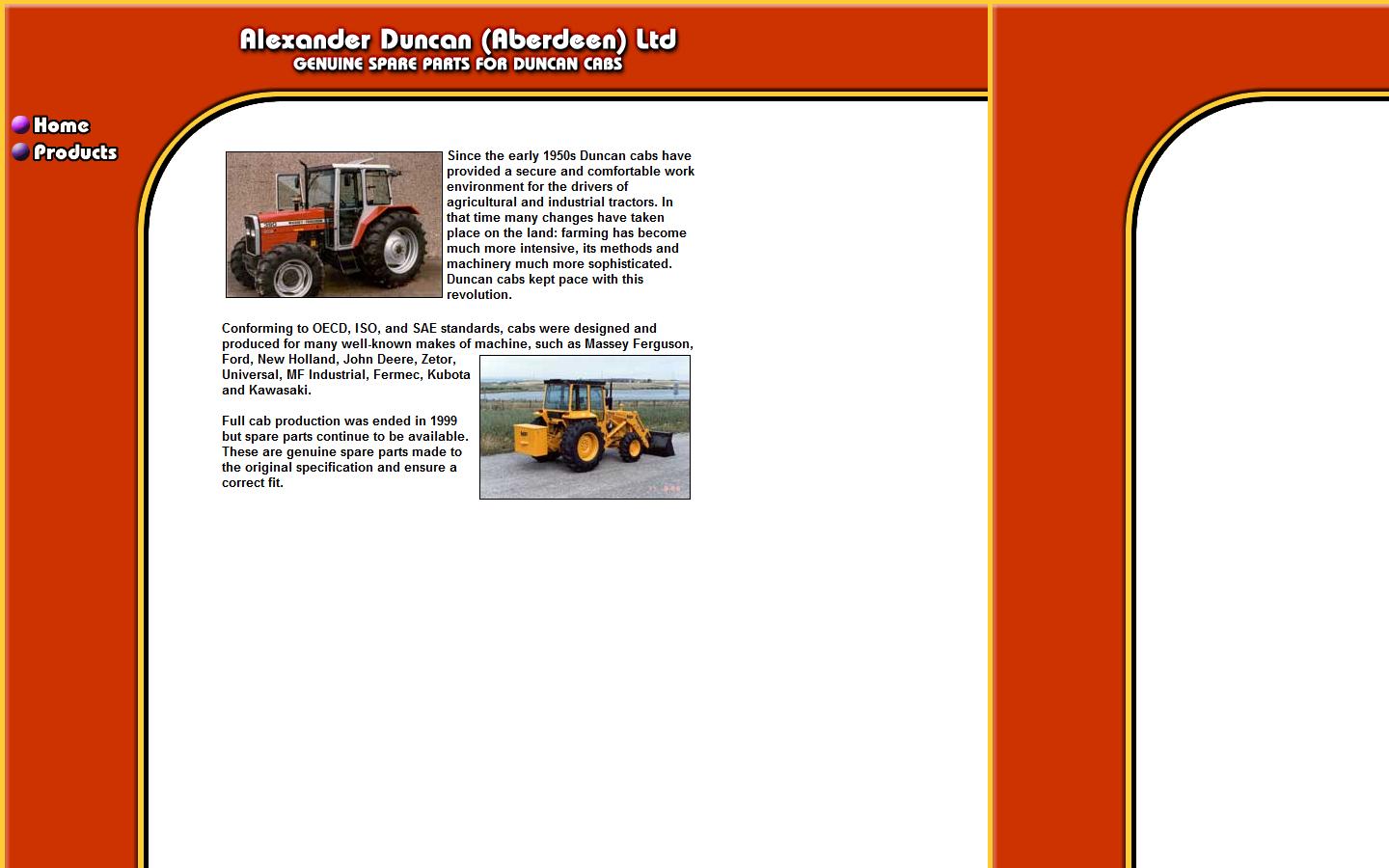 Alexander Duncan (Aberdeen) Ltd
GENUINE SPARE PARTS FOR DUNCAN CABS

Home
Products

Since the early 1950s Duncan cabs have provided a secure and comfortable work environment for the drivers of agricultural and industrial tractors. In that time many changes have taken place on the land: farming has become much more intensive, its methods and machinery much more sophisticated. Duncan cabs kept pace with this revolution.

Conforming to OECD, ISO, and SAE standards, cabs were designed and produced for many well-known makes of machine, such as Massey Ferguson, Ford, New Holland, John Deere, Zetor, Universal, MF Industrial, Fermec, Kubota and Kawasaki.

Full cab production was ended in 1999 but spare parts continue to be available. These are genuine spare parts made to the original specification and ensure a correct fit.